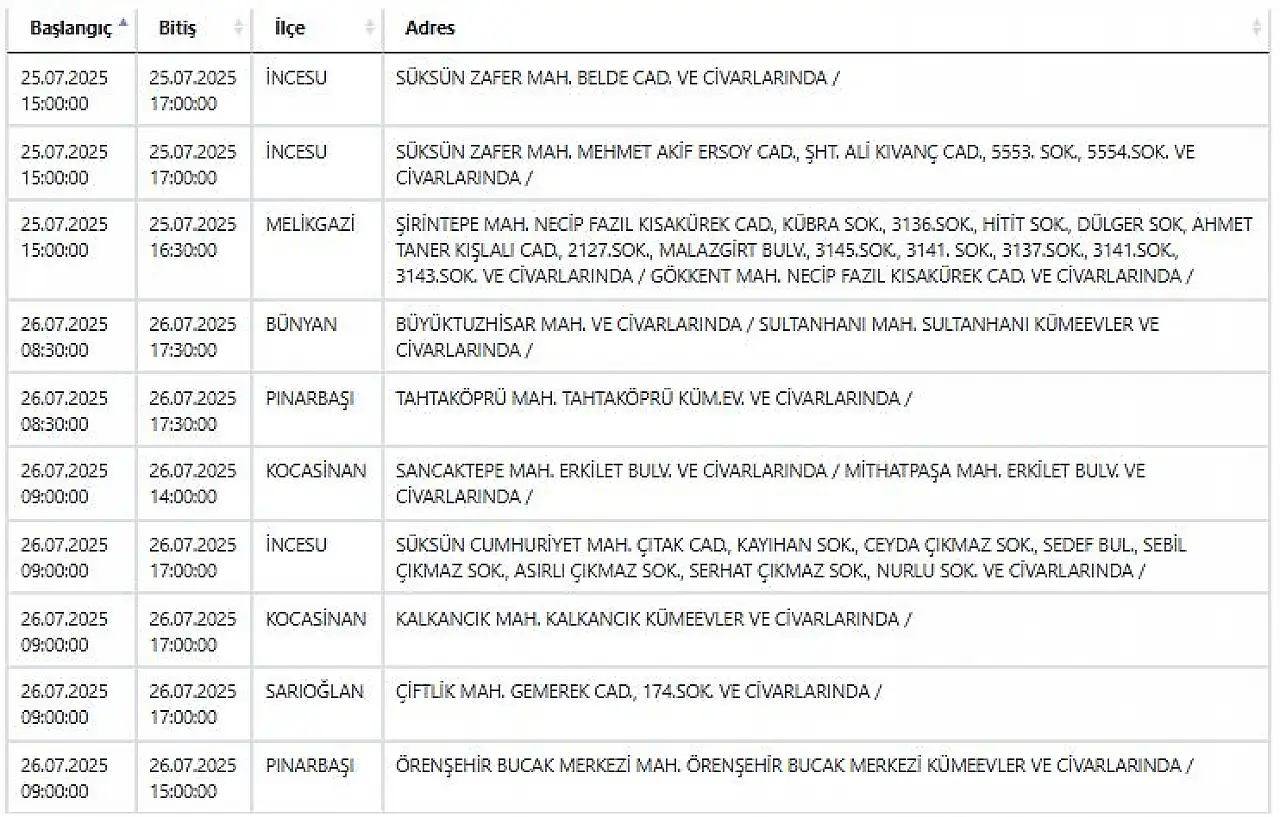 | Başlangıç | Bitiş | İlçe | Adres |
|---|---|---|---|
| 25.07.2025 15:00:00 | 25.07.2025 17:00:00 | İNCESU | SÜKSÜN ZAFER MAH. BELDE CAD. VE CİVARLARINDA / |
| 25.07.2025 15:00:00 | 25.07.2025 17:00:00 | İNCESU | SÜKSÜN ZAFER MAH. MEHMET AKİF ERSOY CAD., ŞHT. ALİ KIVANÇ CAD., 5553. SOK., 5554.SOK. VE CİVARLARINDA / |
| 25.07.2025 15:00:00 | 25.07.2025 16:30:00 | MELİKGAZİ | ŞİRİNTEPE MAH. NECİP FAZIL KISAKÜREK CAD., KÜBRA SOK., 3136.SOK., HİTİT SOK., DÜLGER SOK, AHMET TANER KIŞLALI CAD., 2127.SOK., MALAZGİRT BULV., 3145.SOK., 3141. SOK., 3137.SOK., 3141.SOK., 3143.SOK. VE CİVARLARINDA / GÖKKENT MAH. NECİP FAZIL KISAKÜREK CAD. VE CİVARLARINDA / |
| 26.07.2025 08:30:00 | 26.07.2025 17:30:00 | BÜNYAN | BÜYÜKTUZHİSAR MAH. VE CİVARLARINDA / SULTANHANI MAH. SULTANHANI KÜMEEVLER VE CİVARLARINDA / |
| 26.07.2025 08:30:00 | 26.07.2025 17:30:00 | PINARBAŞI | TAHTAKÖPRÜ MAH. TAHTAKÖPRÜ KÜM.EV. VE CİVARLARINDA / |
| 26.07.2025 09:00:00 | 26.07.2025 14:00:00 | KOCASİNAN | SANCAKTEPE MAH. ERKİLET BULV. VE CİVARLARINDA / MİTHATPAŞA MAH. ERKİLET BULV. VE CİVARLARINDA / |
| 26.07.2025 09:00:00 | 26.07.2025 17:00:00 | İNCESU | SÜKSÜN CUMHURİYET MAH. ÇITAK CAD., KAYIHAN SOK., CEYDA ÇIKMAZ SOK., SEDEF BUL., SEBİL ÇIKMAZ SOK., ASIRLI ÇIKMAZ SOK., SERHAT ÇIKMAZ SOK., NURLU SOK. VE CİVARLARINDA / |
| 26.07.2025 09:00:00 | 26.07.2025 17:00:00 | KOCASİNAN | KALKANCIK MAH. KALKANCIK KÜMEEVLER VE CİVARLARINDA / |
| 26.07.2025 09:00:00 | 26.07.2025 17:00:00 | SARIOĞLAN | ÇİFTLİK MAH. GEMEREK CAD., 174.SOK. VE CİVARLARINDA / |
| 26.07.2025 09:00:00 | 26.07.2025 15:00:00 | PINARBAŞI | ÖRENŞEHİR BUCAK MERKEZİ MAH. ÖRENŞEHİR BUCAK MERKEZİ KÜMEEVLER VE CİVARLARINDA / |